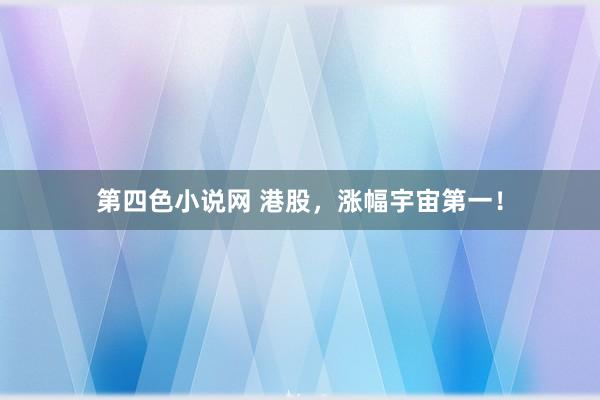 第四色小说网 港股，涨幅宇宙第一！